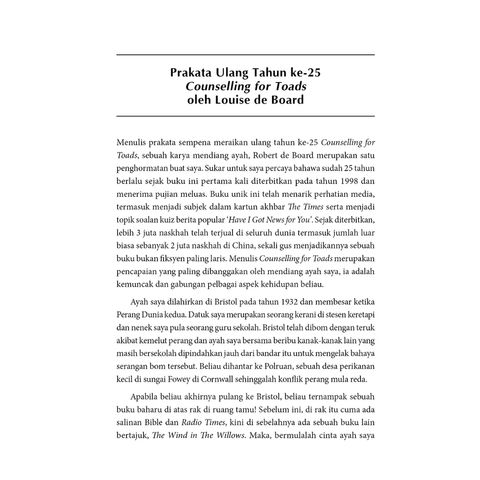 Prakata Ulang Tahun ke-25
Counselling for Toads
oleh Louise de Board

Menulis prakata sempena meraikan ulang tahun ke-25 Counselling for Toads, sebuah karya mendiang ayah, Robert de Board merupakan satu penghormatan buat saya. Sukar untuk saya percaya bahawa sudah 25 tahun berlalu sejak buku ini pertama kali diterbitkan pada tahun 1998 dan menerima pujian meluas. Buku unik ini telah menarik perhatian media, termasuk menjadi subjek dalam kartun akhbar The Times serta menjadi topik soalan kuiz berita popular 'Have I Got News for You'. Sejak diterbitkan, lebih 3 juta naskhah telah terjual di seluruh dunia termasuk jumlah luar biasa sebanyak 2 juta naskhah di China, sekali gus menjadikannya sebuah buku bukan fiksyen paling laris. Menulis Counselling for Toads merupakan pencapaian yang paling dibanggakan oleh mendiang ayah saya, ia adalah kemuncak dan gabungan pelbagai aspek kehidupan beliau.

Ayah saya dilahirkan di Bristol pada tahun 1932 dan membesar ketika Perang Dunia kedua. Datuk saya merupakan seorang kerani di stesen keretapi dan nenek saya pula seorang guru sekolah. Bristol telah dibom dengan teruk akibat kemelut perang dan ayah saya bersama beribu kanak-kanak lain yang masih bersekolah dipindahkan jauh dari bandar itu untuk mengelak bahaya serangan bom tersebut. Beliau dihantar ke Polruan, sebuah desa perikanan kecil di sungai Fowey di Cornwall sehinggalah konflik perang mula reda.

Apabila beliau akhirnya pulang ke Bristol, beliau ternampak sebuah buku baharu di atas rak di ruang tamu! Sebelum ini, di rak itu cuma ada salinan Bible dan Radio Times, kini di sebelahnya ada sebuah buku lain bertajuk, The Wind in The Willows. Maka, bermulalah cinta ayah saya